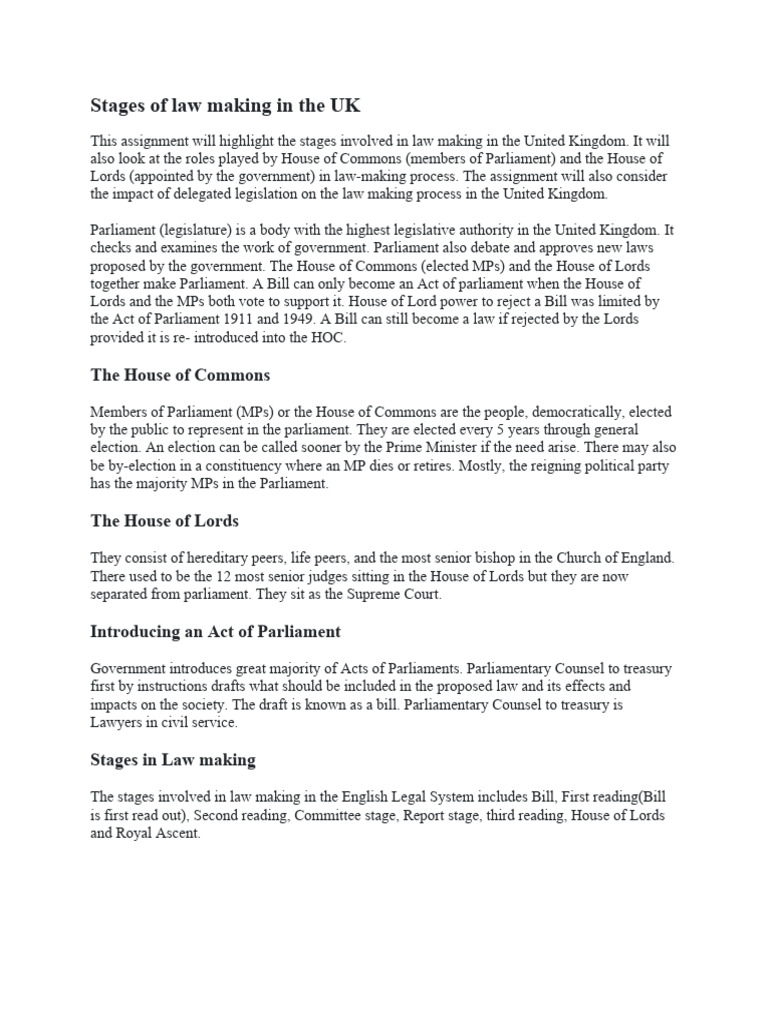 Stages of law making in the UK

This assignment will highlight the stages involved in law making in the United Kingdom. It will also look at the roles played by House of Commons (members of Parliament) and the House of Lords (appointed by the government) in law-making process. The assignment will also consider the impact of delegated legislation on the law making process in the United Kingdom.

Parliament (legislature) is a body with the highest legislative authority in the United Kingdom. It checks and examines the work of government. Parliament also debate and approves new laws proposed by the government. The House of Commons (elected MPs) and the House of Lords together make Parliament. A Bill can only become an Act of parliament when the House of Lords and the MPs both vote to support it. House of Lord power to reject a Bill was limited by the Act of Parliament 1911 and 1949. A Bill can still become a law if rejected by the Lords provided it is re- introduced into the HOC.

The House of Commons

Members of Parliament (MPs) or the House of Commons are the people, democratically, elected by the public to represent in the parliament. They are elected every 5 years through general election. An election can be called sooner by the Prime Minister if the need arise. There may also be by-election in a constituency where an MP dies or retires. Mostly, the reigning political party has the majority MPs in the Parliament.

The House of Lords

They consist of hereditary peers, life peers, and the most senior bishop in the Church of England. There used to be the 12 most senior judges sitting in the House of Lords but they are now separated from parliament. They sit as the Supreme Court.

Introducing an Act of Parliament

Government introduces great majority of Acts of Parliaments. Parliamentary Counsel to treasury first by instructions drafts what should be included in the proposed law and its effects and impacts on the society. The draft is known as a bill. Parliamentary Counsel to treasury is Lawyers in civil service.

Stages in Law making

The stages involved in law making in the English Legal System includes Bill, First reading(Bill is first read out), Second reading, Committee stage, Report stage, third reading, House of Lords and Royal Ascent.